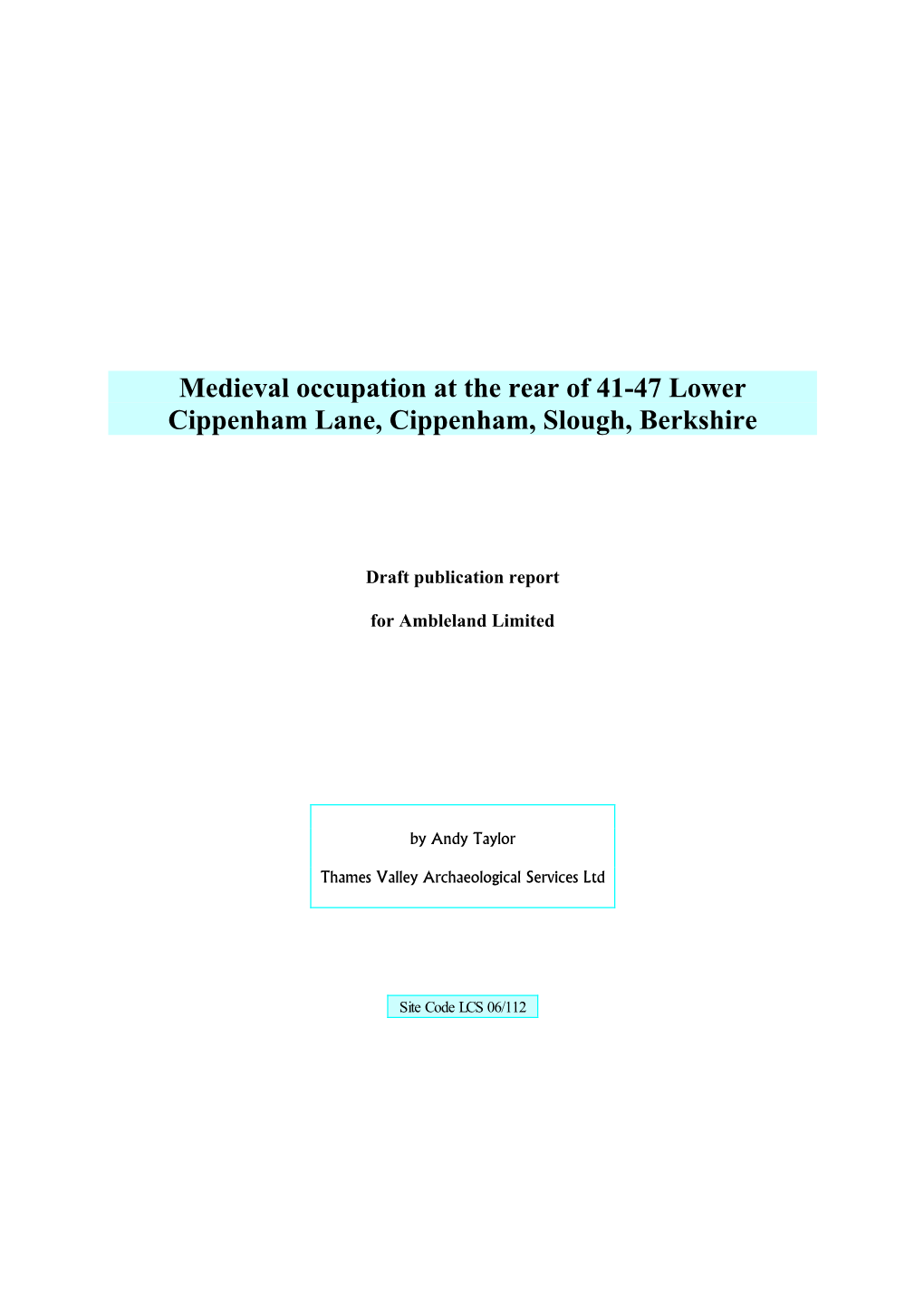 Medieval occupation at the rear of 41-47 Lower Cippenham Lane, Cippenham, Slough, Berkshire

Draft publication report

for Ambleland Limited

by Andy Taylor

Thames Valley Archaeological Services Ltd

Site Code LCS 06/112